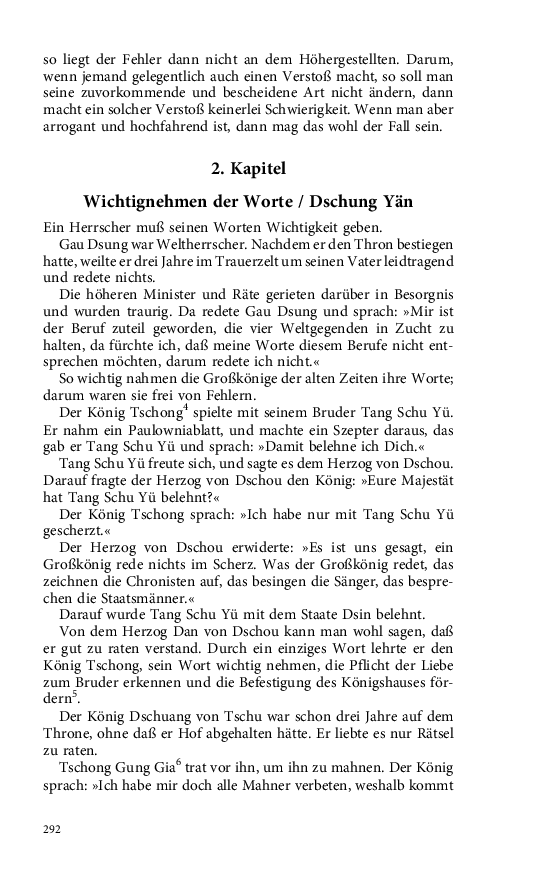 so liegt der Fehler dann nicht an dem Höhergestellten. Darum, wenn jemand gelegentlich auch einen Verstoß macht, so soll man seine zuvorkommende und bescheidene Art nicht ändern, dann macht ein solcher Verstoß keinerlei Schwierigkeit. Wenn man aber arrogant und hochfahrend ist, dann mag das wohl der Fall sein.

2. Kapitel

Wichtignehmen der Worte / Dschung Yän

Ein Herrscher muß seinen Worten Wichtigkeit geben.

Gau Dsung war Weltherrscher. Nachdem er den Thron bestiegen hatte, weilte er drei Jahre im Trauerzelt um seinen Vater leidtragend und redete nichts.

Die höheren Minister und Räte gerieten darüber in Besorgnis und wurden traurig. Da redete Gau Dsung und sprach: »Mir ist der Beruf zuteil geworden, die vier Weltgegenden in Zucht zu halten, da fürchte ich, daß meine Worte diesem Berufe nicht entsprechen möchten, darum redete ich nicht.«

So wichtig nahmen die Großkönige der alten Zeiten ihre Worte; darum waren sie frei von Fehlern.

Der König Tschong$^4$ spielte mit seinem Bruder Tang Schu Yü. Er nahm ein Paulowniablatt, und machte ein Szepter daraus, das gab er Tang Schu Yü und sprach: »Damit belehne ich Dich.«

Tang Schu Yü freute sich, und sagte es dem Herzog von Dschou. Darauf fragte der Herzog von Dschou den König: »Eure Majestät hat Tang Schu Yü belehnt?«

Der König Tschong sprach: »Ich habe nur mit Tang Schu Yü gescherzt.«

Der Herzog von Dschou erwiderte: »Es ist uns gesagt, ein Großkönig rede nichts im Scherz. Was der Großkönig redet, das zeichnen die Chronisten auf, das besingen die Sänger, das besprechen die Staatsmänner.«

Darauf wurde Tang Schu Yü mit dem Staate Dsin belehnt.

Von dem Herzog Dan von Dschou kann man wohl sagen, daß er gut zu raten verstand. Durch ein einziges Wort lehrte er den König Tschong, sein Wort wichtig nehmen, die Pflicht der Liebe zum Bruder erkennen und die Befestigung des Königshauses fördern$^5$.

Der König Dschuang von Tschu war schon drei Jahre auf dem Throne, ohne daß er Hof abgehalten hätte. Er liebte es nur Rätsel zu raten.

Tschong Gung Gia$^6$ trat vor ihn, um ihn zu mahnen. Der König sprach: »Ich habe mir doch alle Mahner verbeten, weshalb kommt

292